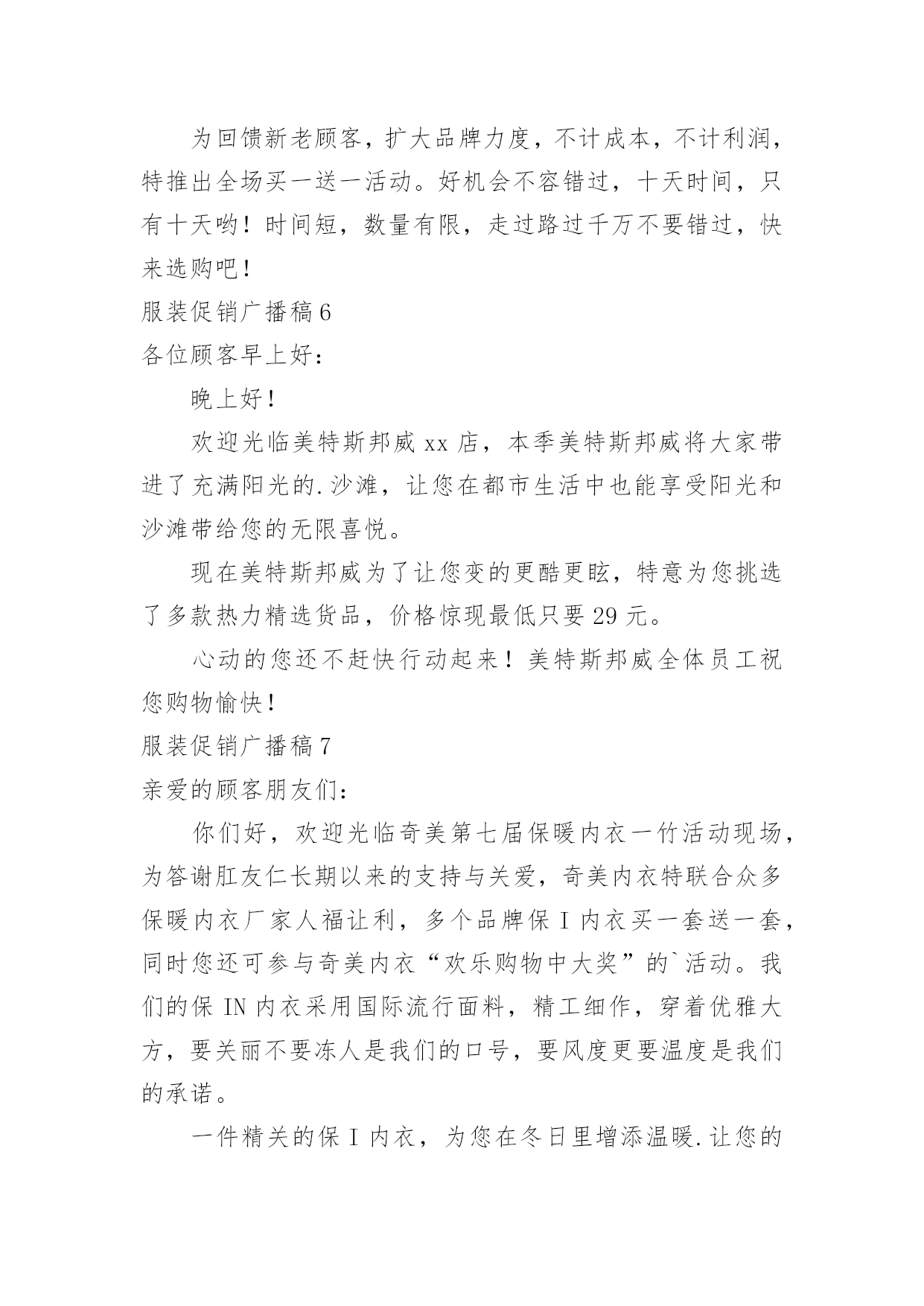 为回馈新老顾客，扩大品牌力度，不计成本，不计利润，特推出全场买一送一活动。好机会不容错过，十天时间，只有十天哟！时间短，数量有限，走过路过千万不要错过，快来选购吧！

服装促销广播稿 6

各位顾客早上好：

晚上好！

欢迎光临美特斯邦威 xx 店，本季美特斯邦威将大家带进了充满阳光的.沙滩，让您在都市生活中也能享受阳光和沙滩带给您的无限喜悦。

现在美特斯邦威为了让您变的更酷更眩，特意为您挑选了多款热力精选货品，价格惊现最低只要 29 元。

心动的您还不赶快行动起来！美特斯邦威全体员工祝您购物愉快！

服装促销广播稿 7

亲爱的顾客朋友们：

你们好，欢迎光临奇美第七届保暖内衣一竹活动现场，为答谢肛友仁长期以来的支持与关爱，奇美内衣特联合众多保暖内衣厂家人福让利，多个品牌保 I 内衣买一套送一套，同时您还可参与奇美内衣“欢乐购物中大奖”的`活动。我们的保 IN 内衣采用国际流行面料，精工细作，穿着优雅大方，要关丽不要冻人是我们的口号，要风度更要温度是我们的承诺。

一件精关的保 I 内衣，为您在冬日里增添温暖.让您的